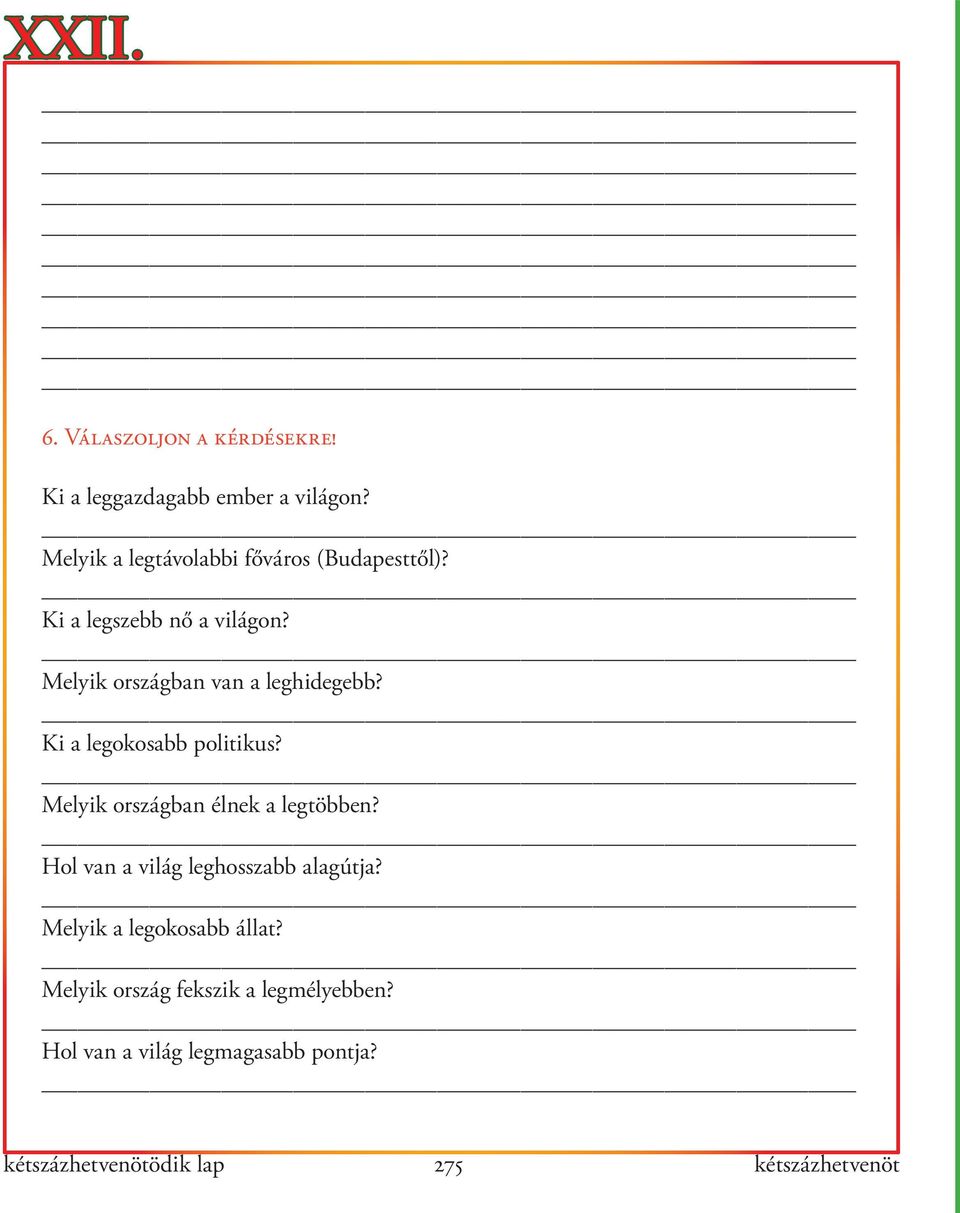 XXII.

6. Válaszoljon a kérdésekre!

Ki a leggazdagabb ember a világon?

Melyik a legtávolabbi főváros (Budapesttől)?

Ki a legszebb nő a világon?

Melyik országban van a leghidegebb?

Ki a legokosabb politikus?

Melyik országban élnek a legtöbben?

Hol van a világ leghosszabb alagútja?

Melyik a legokosabb állat?

Melyik ország fekszik a legmélyebben?

Hol van a világ legmagasabb pontja?

kétszázhetvenötödik lap 275 kétszázhetvenöt